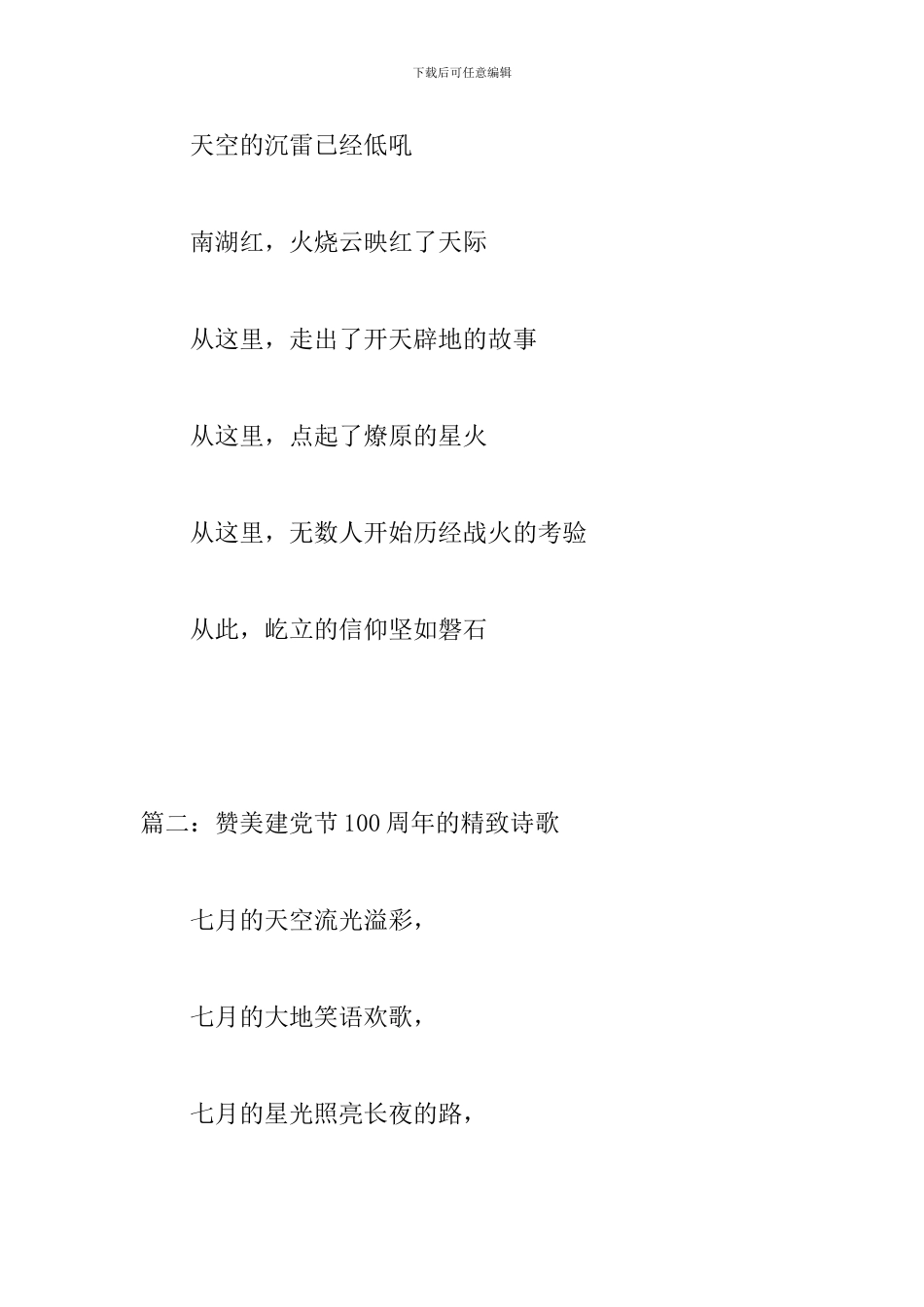 下载后可任意编辑

天空的沉雷已经低吼

南湖红，火烧云映红了天际

从这里，走出了开天辟地的故事

从这里，点起了燎原的星火

从这里，无数人开始历经战火的考验

从此，屹立的信仰坚如磐石

篇二：赞美建党节100周年的精致诗歌

七月的天空流光溢彩，

七月的大地笑语欢歌，

七月的星光照亮长夜的路，